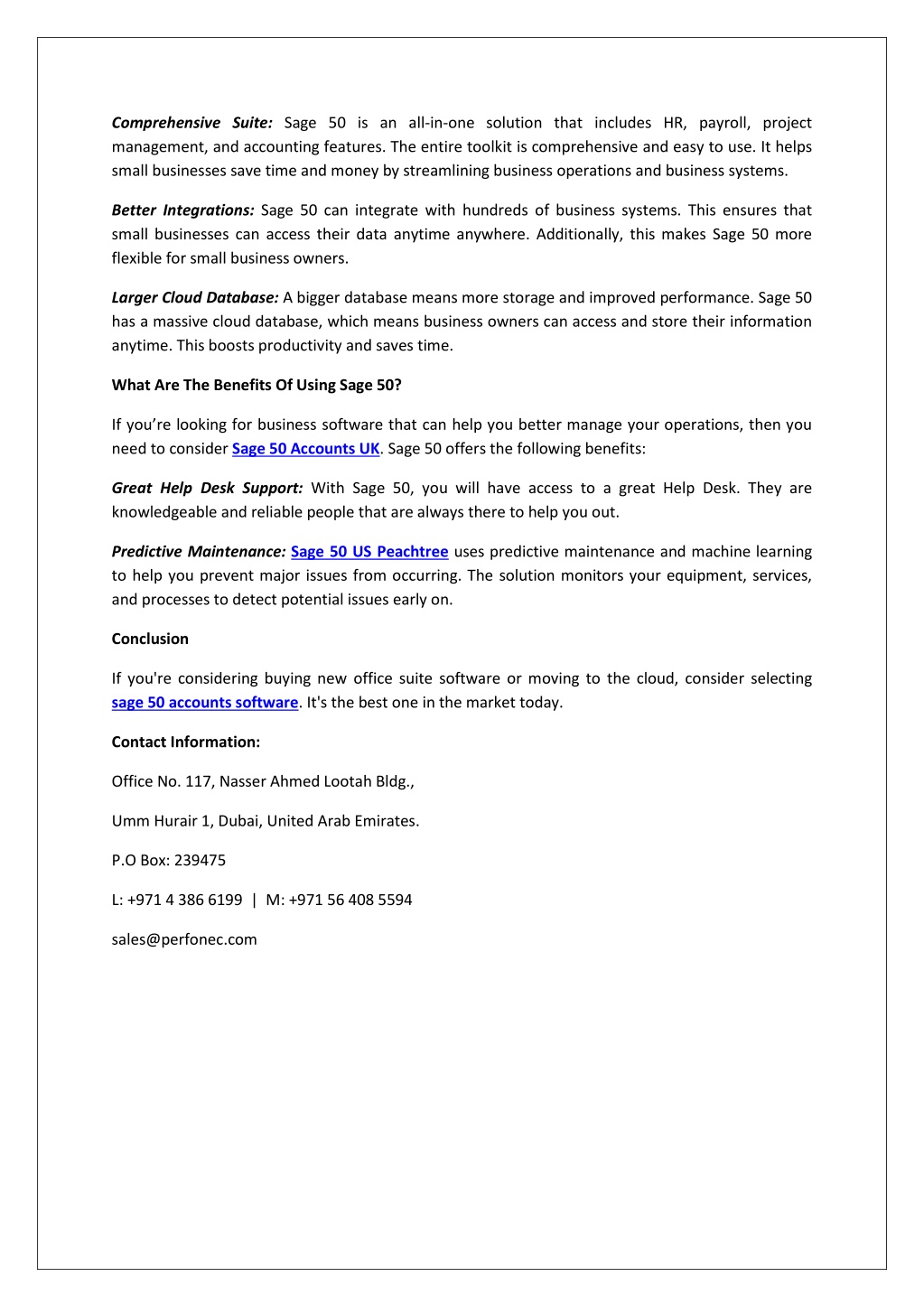 Comprehensive Suite: Sage 50 is an all-in-one solution that includes HR, payroll, project management, and accounting features. The entire toolkit is comprehensive and easy to use. It helps small businesses save time and money by streamlining business operations and business systems.

Better Integrations: Sage 50 can integrate with hundreds of business systems. This ensures that small businesses can access their data anytime anywhere. Additionally, this makes Sage 50 more flexible for small business owners.

Larger Cloud Database: A bigger database means more storage and improved performance. Sage 50 has a massive cloud database, which means business owners can access and store their information anytime. This boosts productivity and saves time.

What Are The Benefits Of Using Sage 50?

If you're looking for business software that can help you better manage your operations, then you need to consider Sage 50 Accounts UK. Sage 50 offers the following benefits:

Great Help Desk Support: With Sage 50, you will have access to a great Help Desk. They are knowledgeable and reliable people that are always there to help you out.

Predictive Maintenance: Sage 50 US Peachtree uses predictive maintenance and machine learning to help you prevent major issues from occurring. The solution monitors your equipment, services, and processes to detect potential issues early on.

Conclusion

If you're considering buying new office suite software or moving to the cloud, consider selecting sage 50 accounts software. It's the best one in the market today.

Contact Information:

Office No. 117, Nasser Ahmed Lootah Bldg.,

Umm Hurair 1, Dubai, United Arab Emirates.

P.O Box: 239475

L: +971 4 386 6199 | M: +971 56 408 5594

sales@perfonec.com